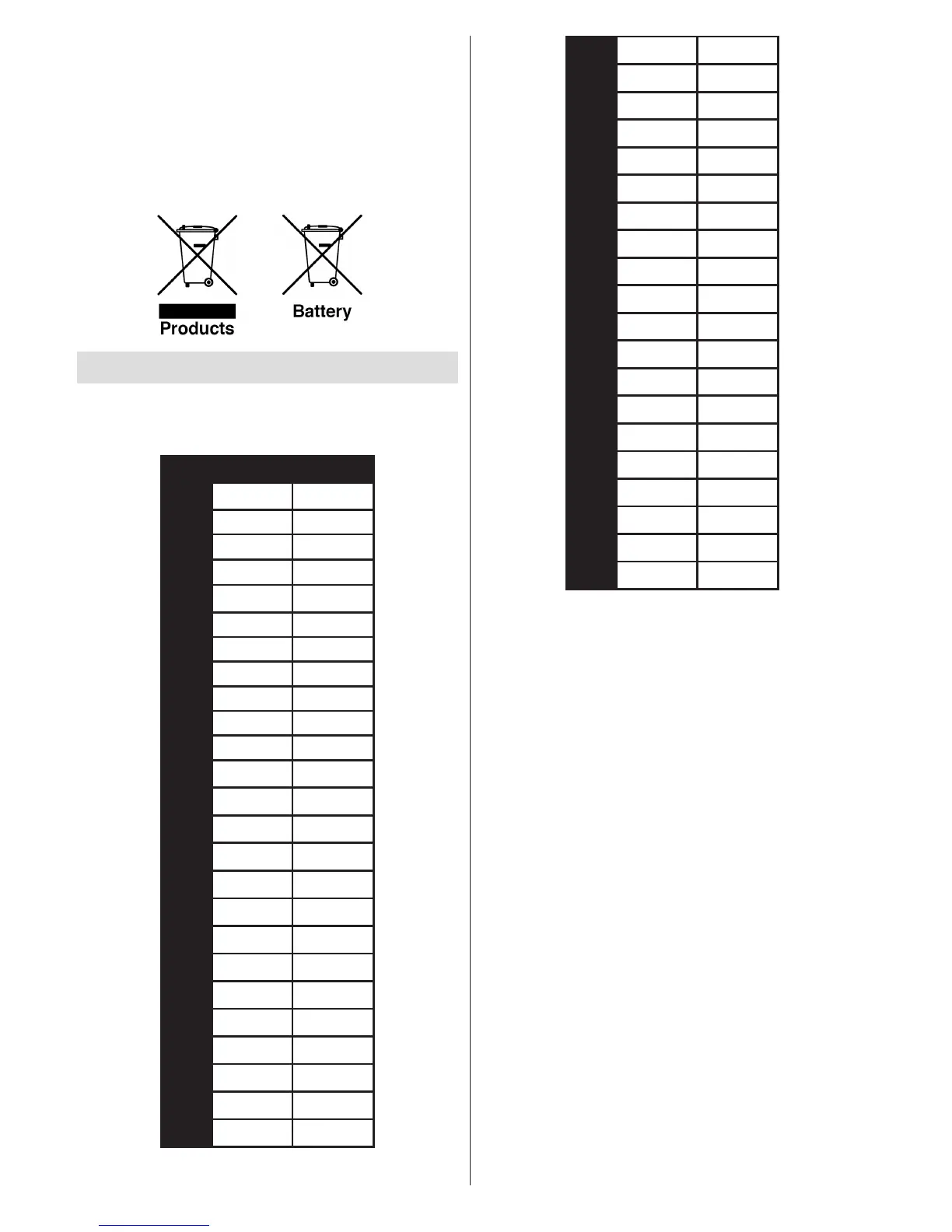 Products

Battery